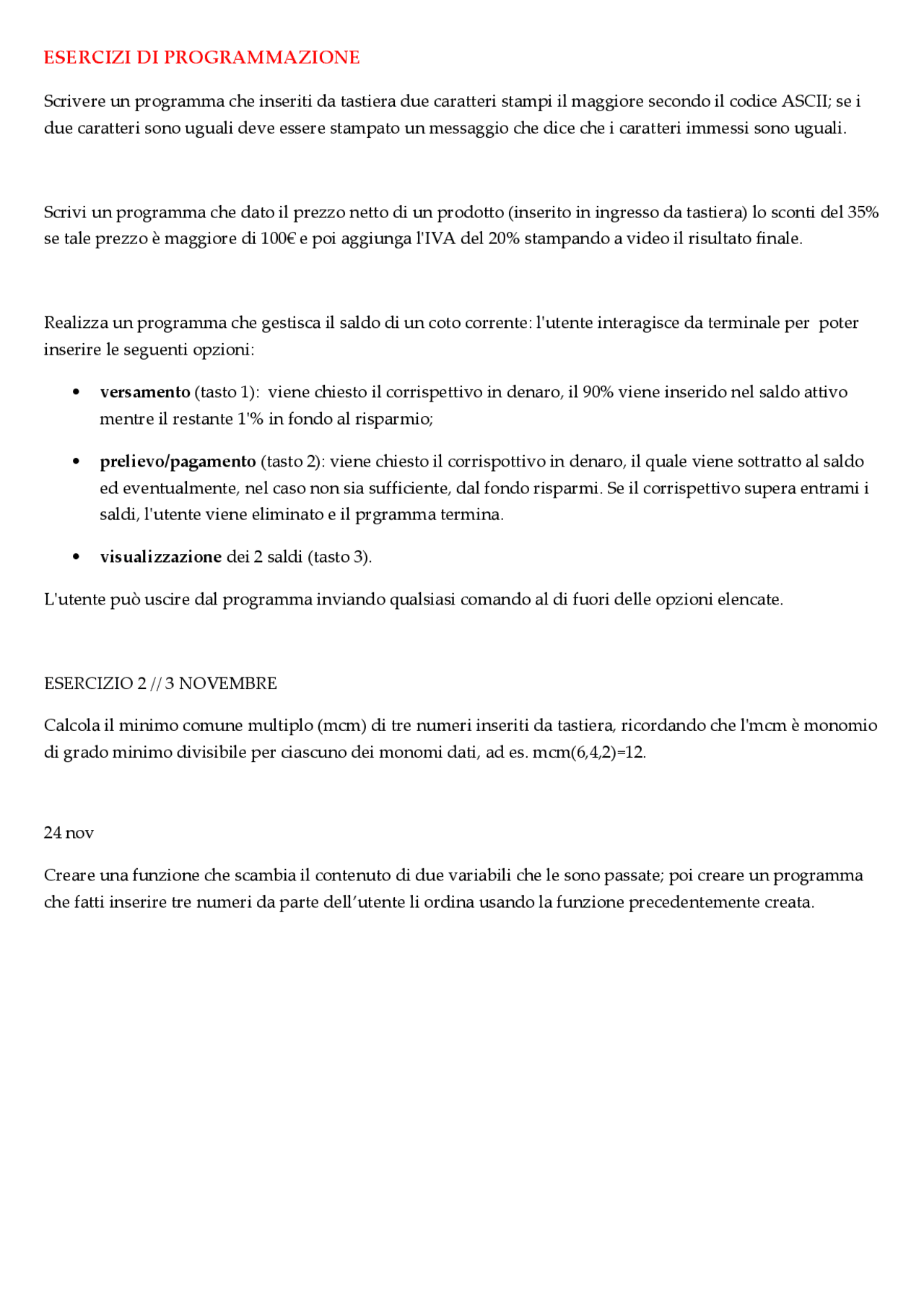 ESERCIZI DI PROGRAMMAZIONE

Scrivere un programma che inseriti da tastiera due caratteri stampi il maggiore secondo il codice ASCII; se i due caratteri sono uguali deve essere stampato un messaggio che dice che i caratteri immessi sono uguali.

Scrivi un programma che dato il prezzo netto di un prodotto (inserito in ingresso da tastiera) lo sconti del 35% se tale prezzo è maggiore di 100€ e poi aggiunga l'IVA del 20% stampando a video il risultato finale.

Realizza un programma che gestisca il saldo di un coto corrente: l'utente interagisce da terminale per poter inserire le seguenti opzioni:

• versamento (tasto 1): viene chiesto il corrispettivo in denaro, il 90% viene inserido nel saldo attivo mentre il restante 1'% in fondo al risparmio;

• prelievo/pagamento (tasto 2): viene chiesto il corrispottivo in denaro, il quale viene sottratto al saldo ed eventualmente, nel caso non sia sufficiente, dal fondo risparmi. Se il corrispettivo supera entrami i saldi, l'utente viene eliminato e il prgramma termina.

• visualizzazione dei 2 saldi (tasto 3).

L'utente può uscire dal programma inviando qualsiasi comando al di fuori delle opzioni elencate.

ESERCIZIO 2 // 3 NOVEMBRE

Calcola il minimo comune multiplo (mcm) di tre numeri inseriti da tastiera, ricordando che l'mcm è monomio di grado minimo divisibile per ciascuno dei monomi dati, ad es. mcm(6,4,2)=12.

24 nov

Creare una funzione che scambia il contenuto di due variabili che le sono passate; poi creare un programma che fatti inserire tre numeri da parte dell'utente li ordina usando la funzione precedentemente creata.